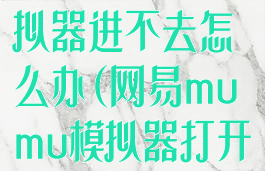 拟器进不去怎么办（网易mumu模拟器打开